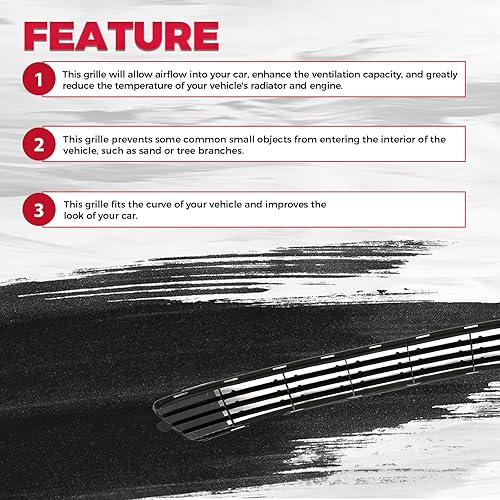 FEATURE

1

This grille will allow airflow into your car, enhance the ventilation capacity, and greatly reduce the temperature of your vehicle's radiator and engine.

2

This grille prevents some common small objects from entering the interior of the vehicle, such as sand or tree branches.

3

This grille fits the curve of your vehicle and improves the look of your car.